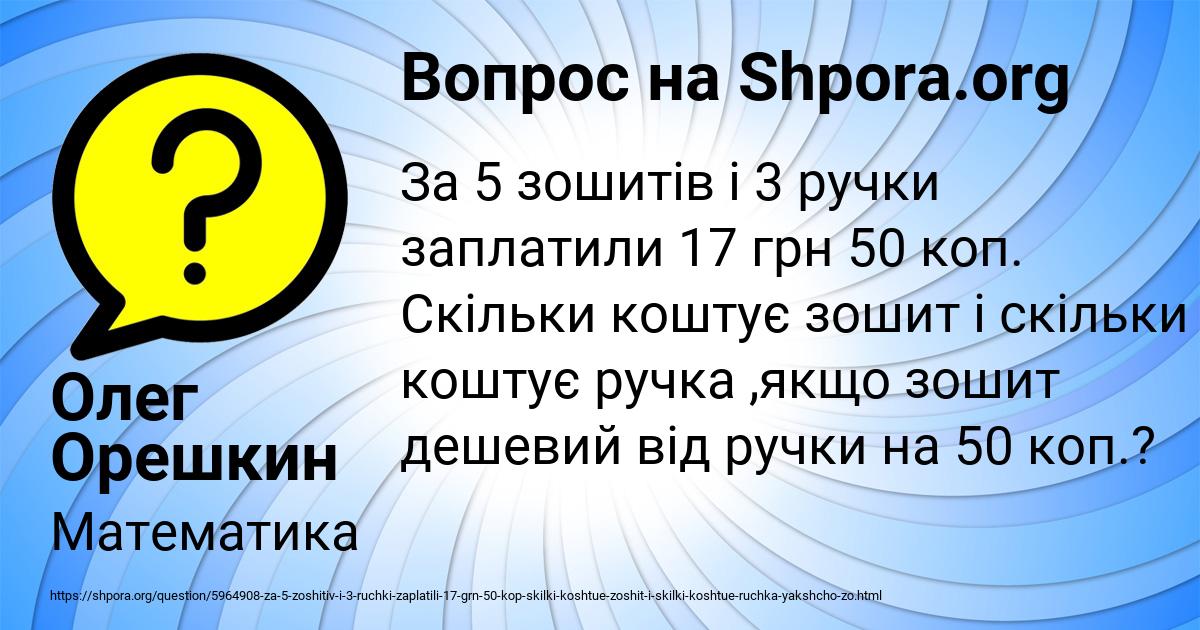 Вопрос на Shpora.org

За 5 зошитів і 3 ручки заплатили 17 грн 50 коп. Скільки коштує зошит і скільки коштує ручка ,якщо зошит дешевий від ручки на 50 коп.?

Олег Орешкин

Математика

https://shpora.org/question/5964908-za-5-zoshitiv-i-3-ruchki-zaplatili-17-grn-50-kop-skilki-koshtue-zoshit-i-skilki-koshtue-ruchka-yakshcho-zo.html